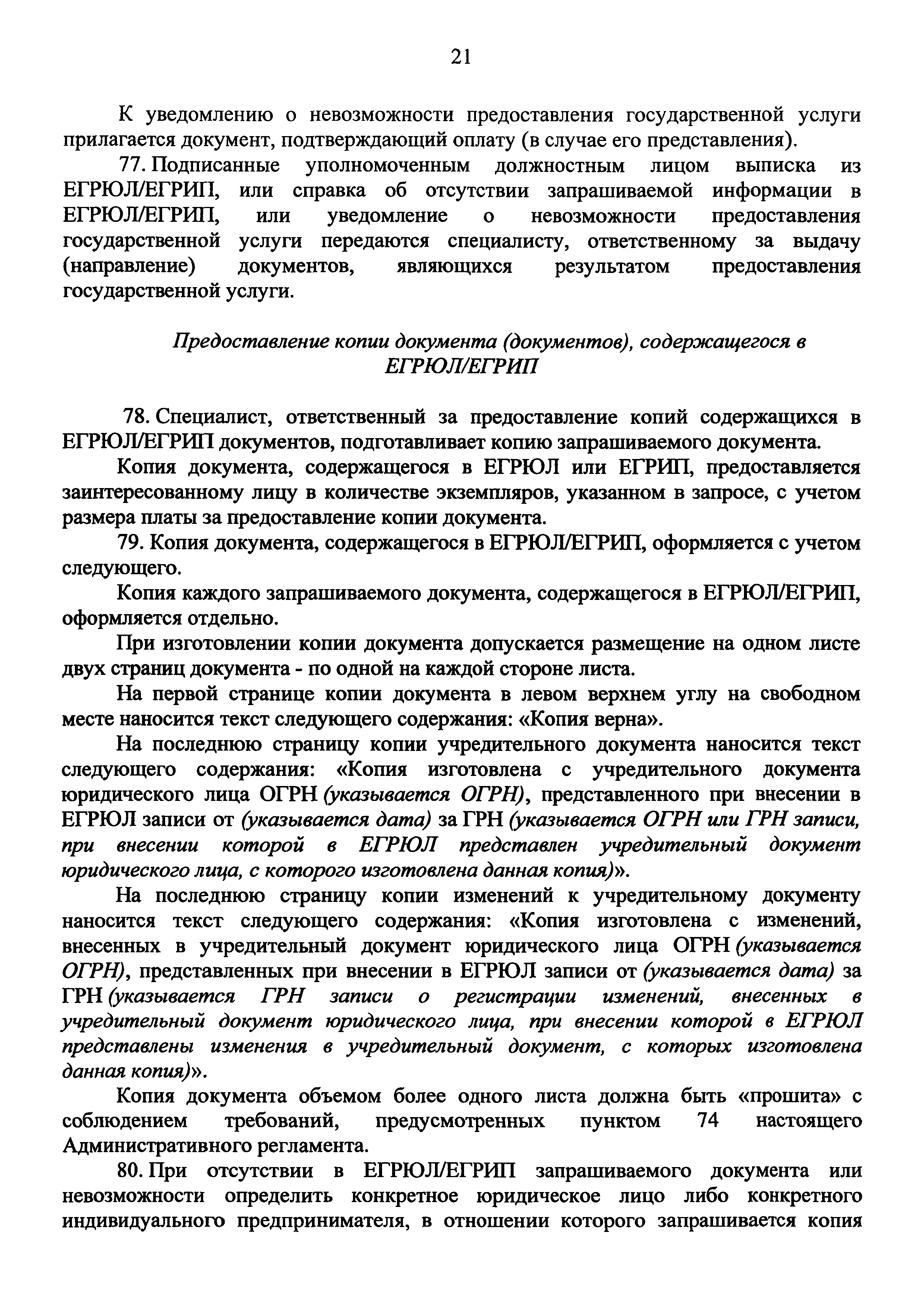 21

К уведомлению о невозможности предоставления государственной услуги прилагается документ, подтверждающий оплату (в случае его представления).

77. Подписанные уполномоченным должностным лицом выписка из ЕГРЮЛ/ЕГРИП, или справка об отсутствии запрашиваемой информации в ЕГРЮЛ/ЕГРИП, или уведомление о невозможности предоставления государственной услуги передаются специалисту, ответственному за выдачу (направление) документов, являющихся результатом предоставления государственной услуги.

Предоставление копии документа (документов), содержащегося в ЕГРЮЛ/ЕГРИП

78. Специалист, ответственный за предоставление копий содержащихся в ЕГРЮЛ/ЕГРИП документов, подготавливает копию запрашиваемого документа.

Копия документа, содержащегося в ЕГРЮЛ или ЕГРИП, предоставляется заинтересованному лицу в количестве экземпляров, указанном в запросе, с учетом размера платы за предоставление копии документа.

79. Копия документа, содержащегося в ЕГРЮЛ/ЕГРИП, оформляется с учетом следующего.

Копия каждого запрашиваемого документа, содержащегося в ЕГРЮЛ/ЕГРИП, оформляется отдельно.

При изготовлении копии документа допускается размещение на одном листе двух страниц документа - по одной на каждой стороне листа.

На первой странице копии документа в левом верхнем углу на свободном месте наносится текст следующего содержания: «Копия верна».

На последнюю страницу копии учредительного документа наносится текст следующего содержания: «Копия изготовлена с учредительного документа юридического лица ОГРН (указывается ОГРН), представленного при внесении в ЕГРЮЛ записи от (указывается дата) за ГРН (указывается ОГРН или ГРН записи, при внесении которой в ЕГРЮЛ представлен учредительный документ юридического лица, с которого изготовлена данная копия)».

На последнюю страницу копии изменений к учредительному документу наносится текст следующего содержания: «Копия изготовлена с изменений, внесенных в учредительный документ юридического лица ОГРН (указывается ОГРН), представленных при внесении в ЕГРЮЛ записи от (указывается дата) за ГРН (указывается ГРН записи о регистрации изменений, внесенных в учредительный документ юридического лица, при внесении которой в ЕГРЮЛ представлены изменения в учредительный документ, с которых изготовлена данная копия)».

Копия документа объемом более одного листа должна быть «прошита» с соблюдением требований, предусмотренных пунктом 74 настоящего Административного регламента.

80. При отсутствии в ЕГРЮЛ/ЕГРИП запрашиваемого документа или невозможности определить конкретное юридическое лицо либо конкретного индивидуального предпринимателя, в отношении которого запрашивается копия